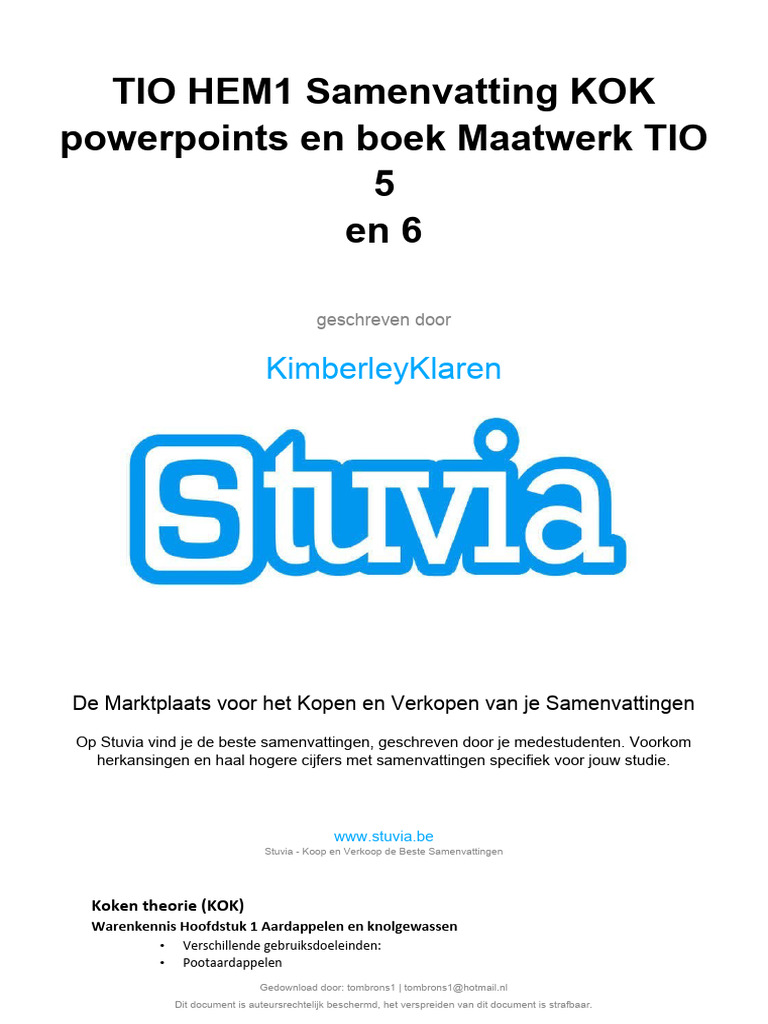 TIO HEM1 Samenvatting KOK powerpoints en boek Maatwerk TIO 5 en 6

geschreven door

KimberleyKlaren

Stuvia

De Marktplaats voor het Kopen en Verkopen van je Samenvattingen

Op Stuvia vind je de beste samenvattingen, geschreven door je medestudenten. Voorkom herkansingen en haal hogere cijfers met samenvattingen specifiek voor jouw studie.

www.stuvia.be
Stuvia - Koop en Verkoop de Beste Samenvattingen

Koken theorie (KOK)
Warenkennis Hoofdstuk 1 Aardappelen en knolgewassen
• Verschillende gebruiksdoeleinden:
• Pootaardappelen

Gedownload door: tombrons1 | tombrons1@hotmail.nl
Dit document is auteursrechtelijk beschermd, het verspreiden van dit document is strafbaar.